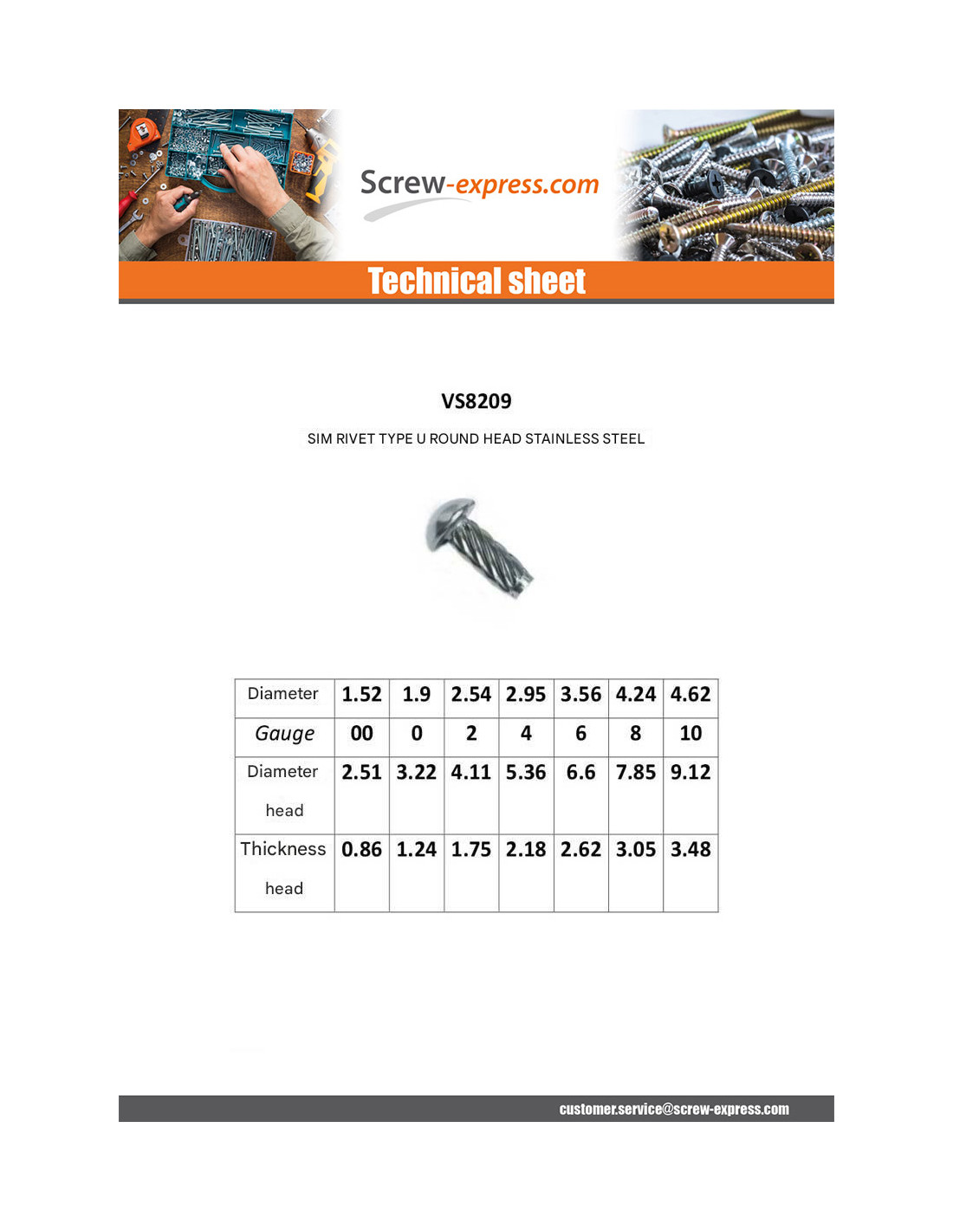 Screw-express.com

Technical sheet

VS8209

SIM RIVET TYPE U ROUND HEAD STAINLESS STEEL

| Diameter | 1.52 | 1.9 | 2.54 | 2.95 | 3.56 | 4.24 | 4.62 |
|---|---|---|---|---|---|---|---|
| Gauge | 00 | 0 | 2 | 4 | 6 | 8 | 10 |
| Diameter head | 2.51 | 3.22 | 4.11 | 5.36 | 6.6 | 7.85 | 9.12 |
| Thickness head | 0.86 | 1.24 | 1.75 | 2.18 | 2.62 | 3.05 | 3.48 |

customer.service@screw-express.com